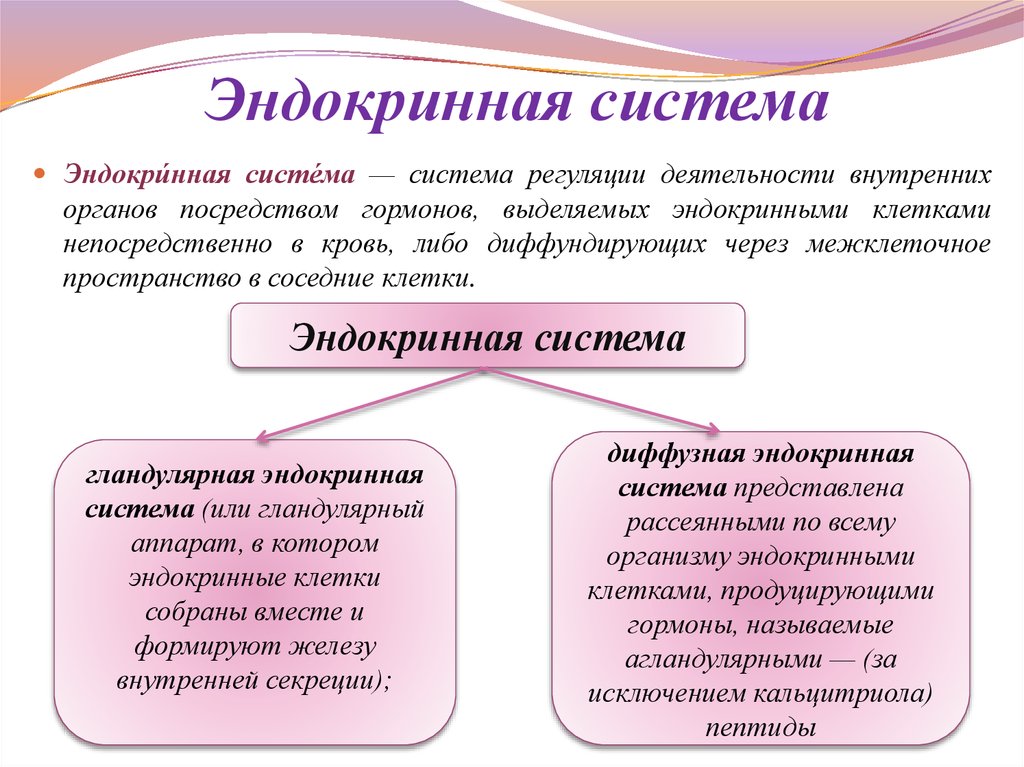 Эндокринная система

Эндокри́нная систе́ма — система регуляции деятельности внутренних органов посредством гормонов, выделяемых эндокринными клетками непосредственно в кровь, либо диффундирующих через межклеточное пространство в соседние клетки.

Эндокринная система

гландулярная эндокринная система (или гландулярный аппарат, в котором эндокринные клетки собраны вместе и формируют железу внутренней секреции);

диффузная эндокринная система представлена рассеянными по всему организму эндокринными клетками, продуцирующими гормоны, называемые агландулярными — (за исключением кальцитриола) пептиды